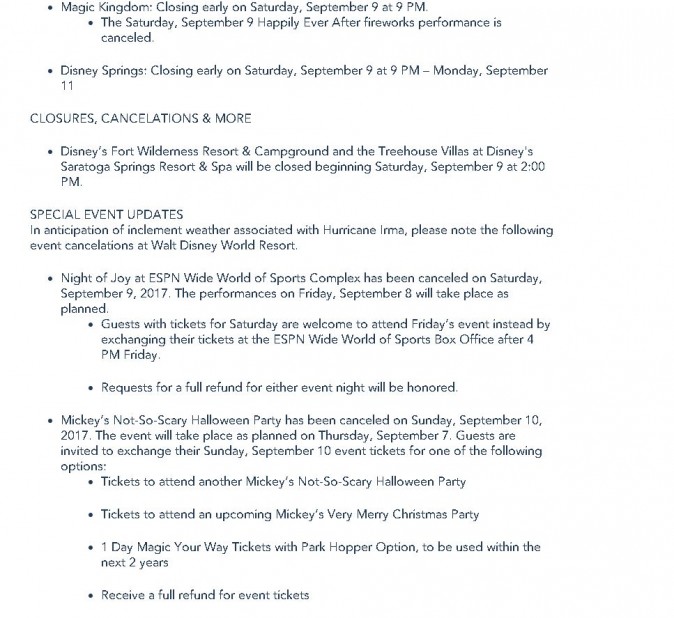 • Magic Kingdom: Closing early on Saturday, September 9 at 9 PM.
  • The Saturday, September 9 Happily Ever After fireworks performance is canceled.

• Disney Springs: Closing early on Saturday, September 9 at 9 PM – Monday, September 11

CLOSURES, CANCELATIONS & MORE

• Disney's Fort Wilderness Resort & Campground and the Treehouse Villas at Disney's Saratoga Springs Resort & Spa will be closed beginning Saturday, September 9 at 2:00 PM.

SPECIAL EVENT UPDATES
In anticipation of inclement weather associated with Hurricane Irma, please note the following event cancelations at Walt Disney World Resort.

• Night of Joy at ESPN Wide World of Sports Complex has been canceled on Saturday, September 9, 2017. The performances on Friday, September 8 will take place as planned.
  • Guests with tickets for Saturday are welcome to attend Friday's event instead by exchanging their tickets at the ESPN Wide World of Sports Box Office after 4 PM Friday.

  • Requests for a full refund for either event night will be honored.

• Mickey's Not-So-Scary Halloween Party has been canceled on Sunday, September 10, 2017. The event will take place as planned on Thursday, September 7. Guests are invited to exchange their Sunday, September 10 event tickets for one of the following options:
  • Tickets to attend another Mickey's Not-So-Scary Halloween Party

  • Tickets to attend an upcoming Mickey's Very Merry Christmas Party

  • 1 Day Magic Your Way Tickets with Park Hopper Option, to be used within the next 2 years

  • Receive a full refund for event tickets